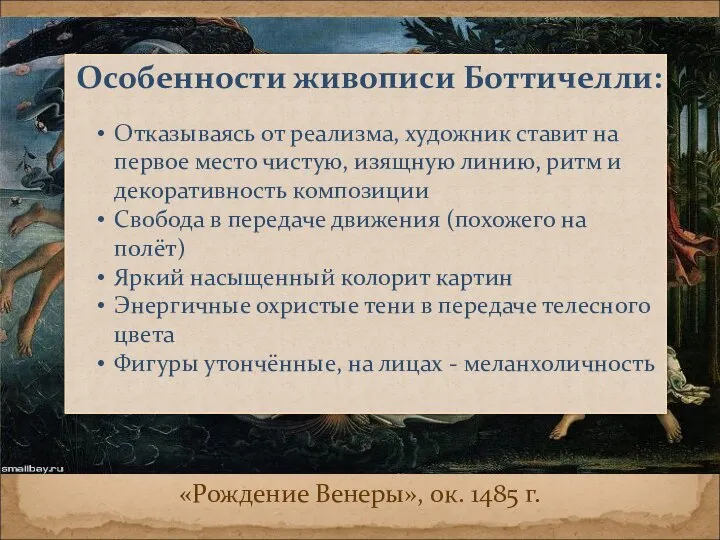 Особенности живописи Боттичелли:

• Отказываясь от реализма, художник ставит на первое место чистую, изящную линию, ритм и декоративность композиции
• Свобода в передаче движения (похожего на полёт)
• Яркий насыщенный колорит картин
• Энергичные охристые тени в передаче телесного цвета
• Фигуры утончённые, на лицах - меланхоличность

smallbay.ru

«Рождение Венеры», ок. 1485 г.